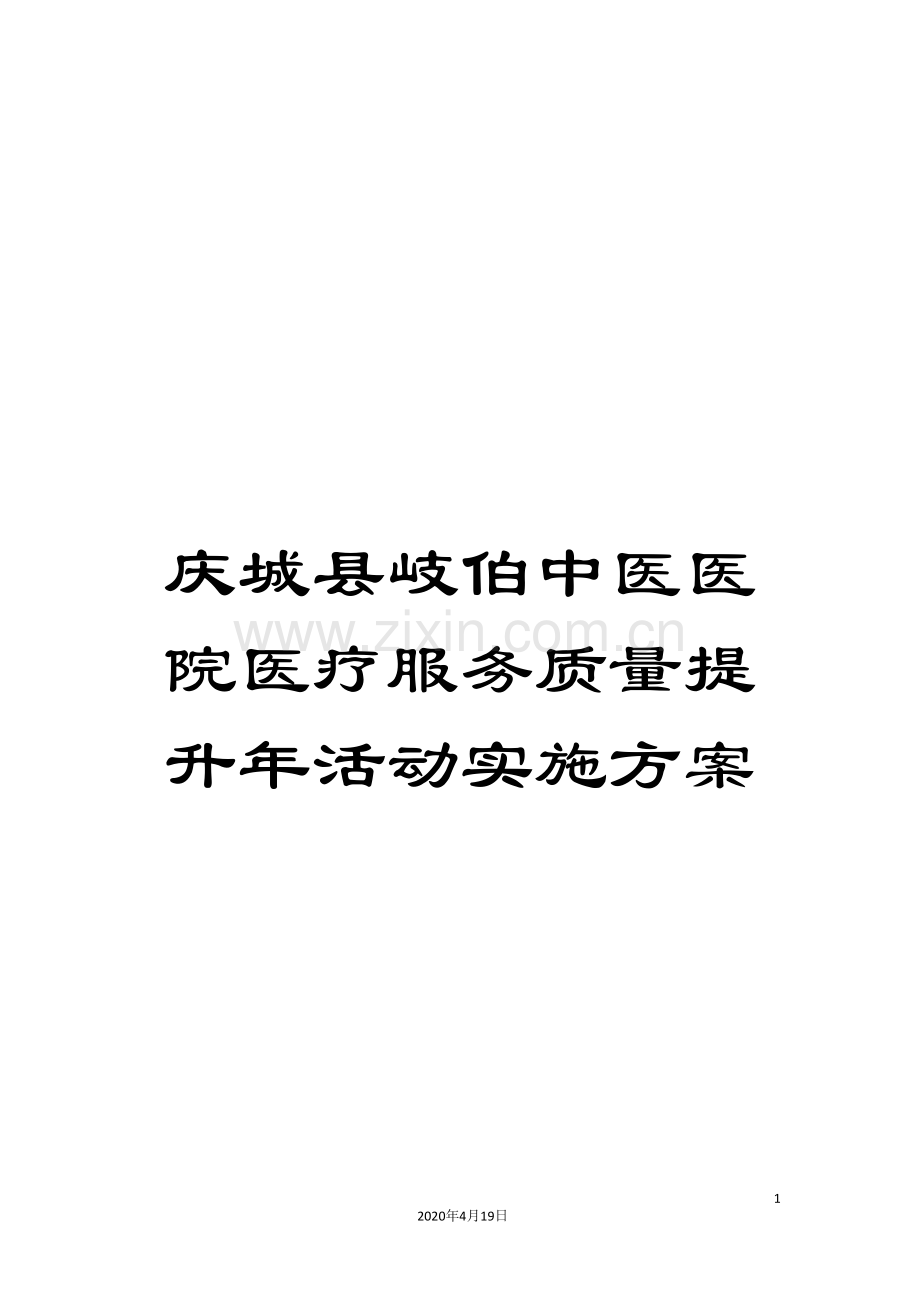 庆城县岐伯中医医院医疗服务质量提升年活动实施方案

www.zixin.com.cn

1

2020年4月19日